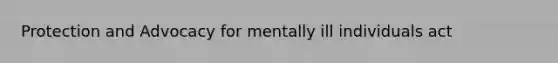 Protection and Advocacy for mentally ill individuals act